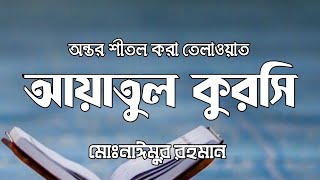 অন্তর শীতল করা তেলাওয়াত
আয়াতুল কুরসি
মোঃনাঈমুর রহমান